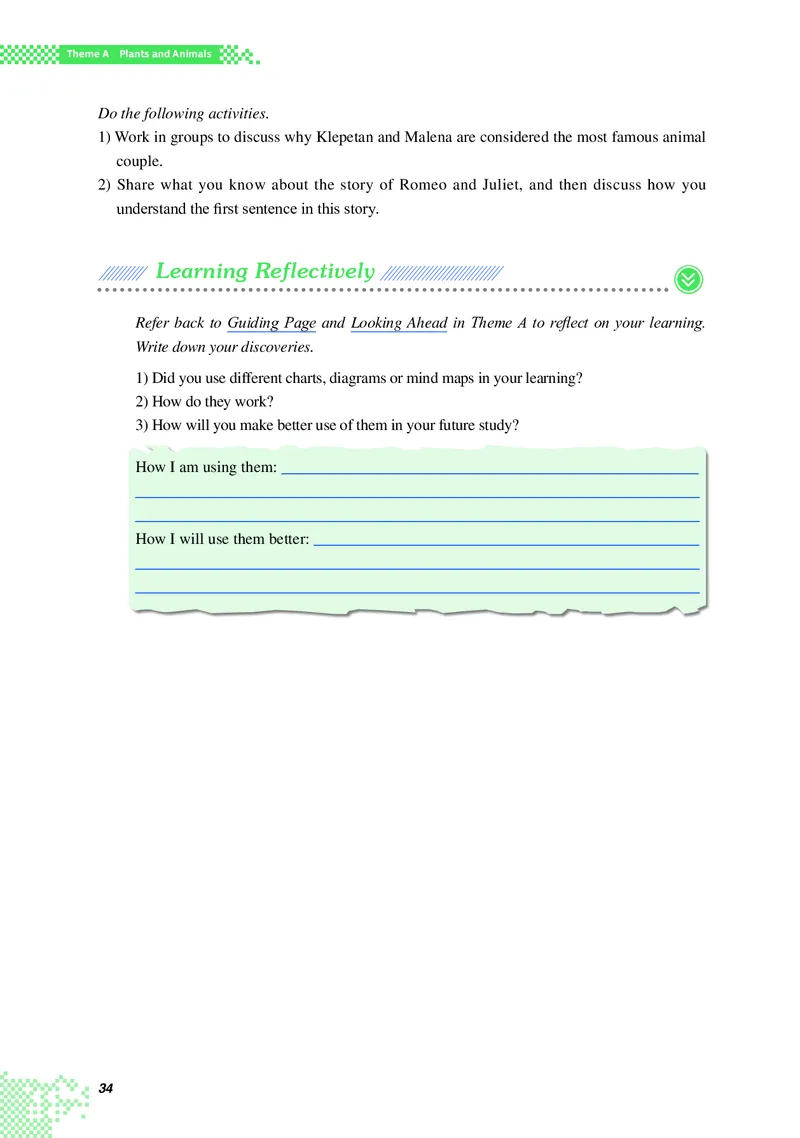 Theme A Plants and Animals

Do the following activities.

1) Work in groups to discuss why Klepetan and Malena are considered the most famous animal couple.

2) Share what you know about the story of Romeo and Juliet, and then discuss how you understand the first sentence in this story.

Learning Reflectively

Refer back to Guiding Page and Looking Ahead in Theme A to reflect on your learning. Write down your discoveries.

1) Did you use different charts, diagrams or mind maps in your learning?
2) How do they work?
3) How will you make better use of them in your future study?

How I am using them:

How I will use them better:

34